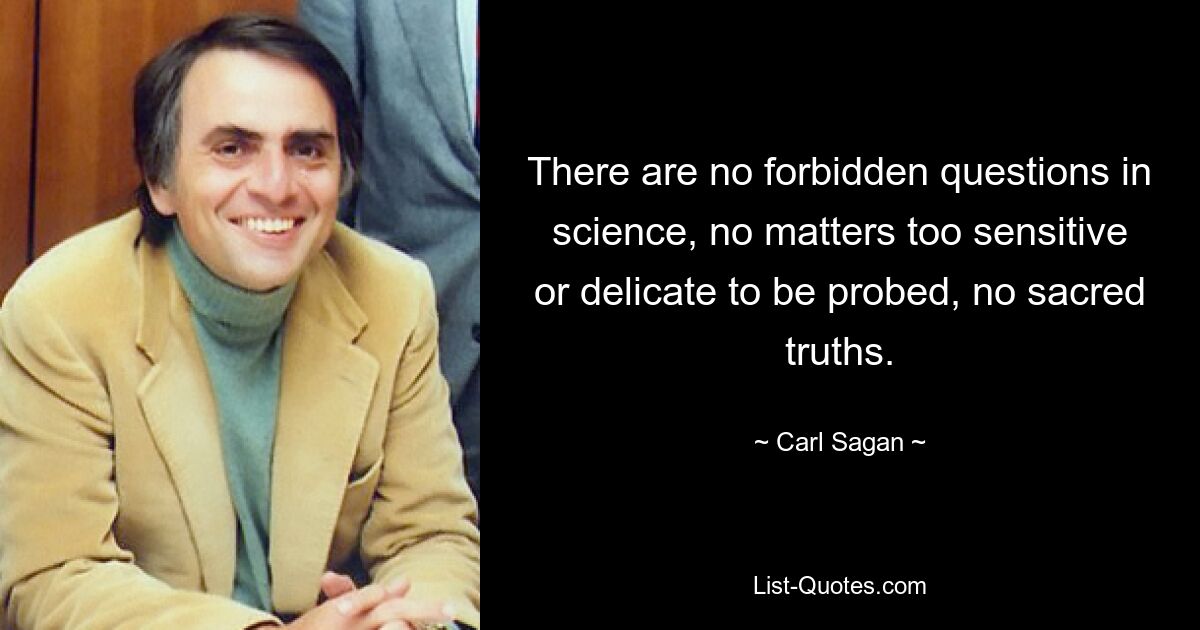 There are no forbidden questions in science, no matters too sensitive or delicate to be probed, no sacred truths.

~ Carl Sagan ~

List-Quotes.com